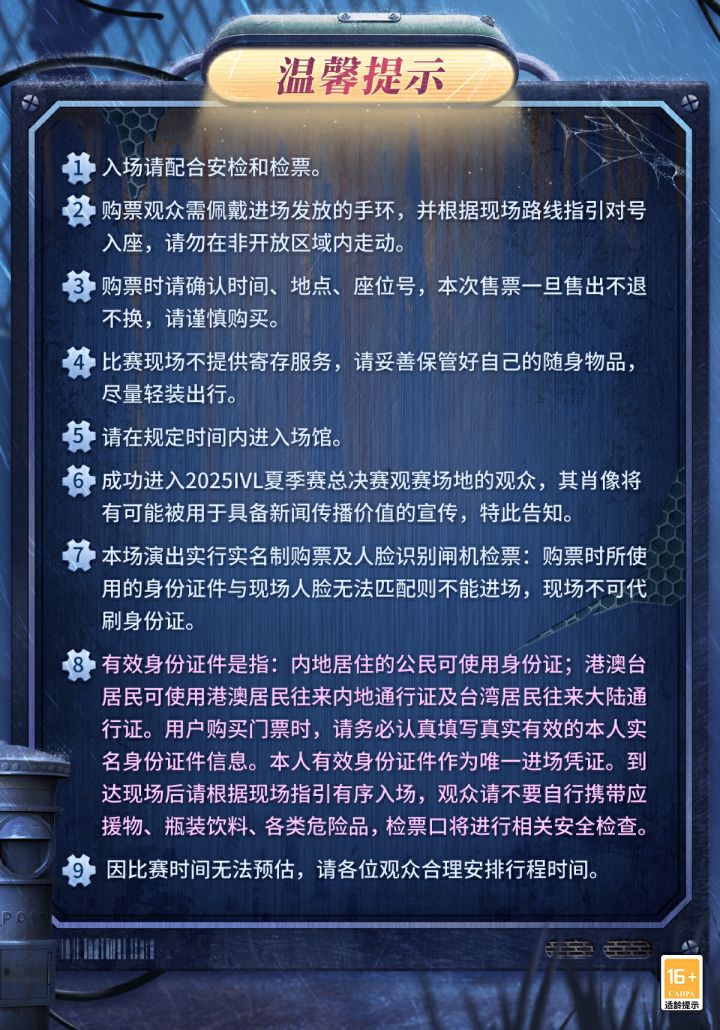 温馨提示

1 入场请配合安检和检票。

2 购票观众需佩戴进场发放的手环，并根据现场路线指引对号入座，请勿在非开放区域内走动。

3 购票时请确认时间、地点、座位号，本次售票一旦售出不退不换，请谨慎购买。

4 比赛现场不提供寄存服务，请妥善保管好自己的随身物品，尽量轻装出行。

5 请在规定时间内进入场馆。

6 成功进入2025IVL夏季赛总决赛观赛场地的观众，其肖像将有可能被用于具备新闻传播价值的宣传，特此告知。

7 本场演出实行实名制购票及人脸识别闸机检票：购票时所使用的身份证件与现场人脸无法匹配则不能进场，现场不可代刷身份证。

8 有效身份证件是指：内地居住的公民可使用身份证；港澳台居民可使用港澳居民往来内地通行证及台湾居民往来大陆通行证。用户购买门票时，请务必认真填写真实有效的本人实名身份证件信息。本人有效身份证件作为唯一进场凭证。到达现场后请根据现场指引有序入场，观众请不要自行携带应援物、瓶装饮料、各类危险品，检票口将进行相关安全检查。

9 因比赛时间无法预估，请各位观众合理安排行程时间。

16+
CADPA
适龄提示